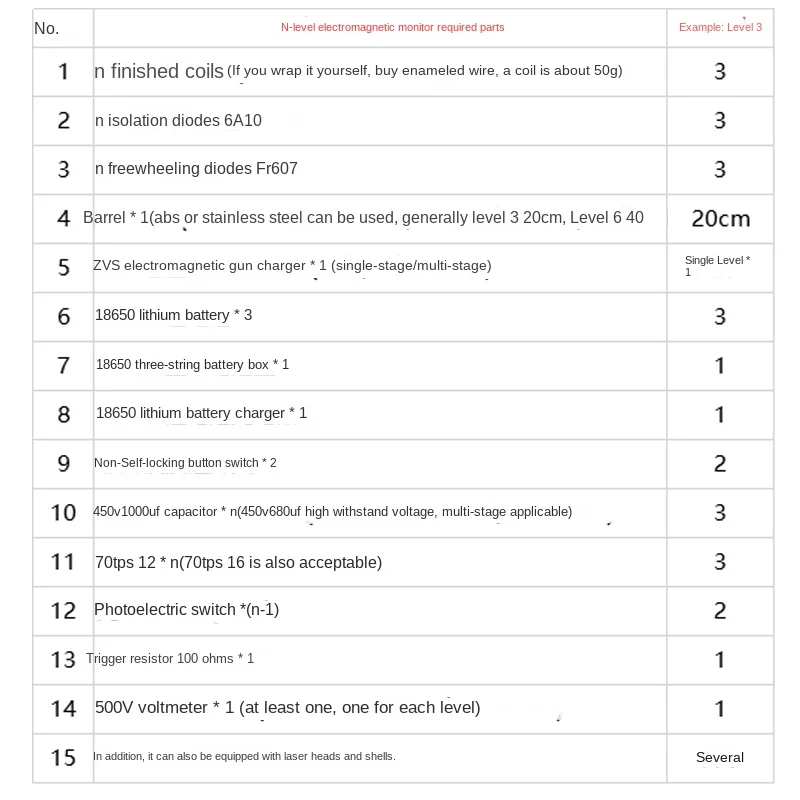 | No. | N-level electromagnetic monitor required parts | Example: Level 3 |
|---|---|---|
| 1 | n finished coils (If you wrap it yourself, buy enameled wire, a coil is about 50g) | 3 |
| 2 | n isolation diodes 6A10 | 3 |
| 3 | n freewheeling diodes Fr607 | 3 |
| 4 | Barrel * 1(abs or stainless steel can be used, generally level 3 20cm, Level 6 40 | 20cm |
| 5 | ZVS electromagnetic gun charger * 1 (single-stage/multi-stage) | Single Level * 1 |
| 6 | 18650 lithium battery * 3 | 3 |
| 7 | 18650 three-string battery box * 1 | 1 |
| 8 | 18650 lithium battery charger * 1 | 1 |
| 9 | Non-Self-locking button switch * 2 | 2 |
| 10 | 450v1000uf capacitor * n(450v680uf high withstand voltage, multi-stage applicable) | 3 |
| 11 | 70tps 12 * n(70tps 16 is also acceptable) | 3 |
| 12 | Photoelectric switch *(n-1) | 2 |
| 13 | Trigger resistor 100 ohms * 1 | 1 |
| 14 | 500V voltmeter * 1 (at least one, one for each level) | 1 |
| 15 | In addition, it can also be equipped with laser heads and shells. | Several |